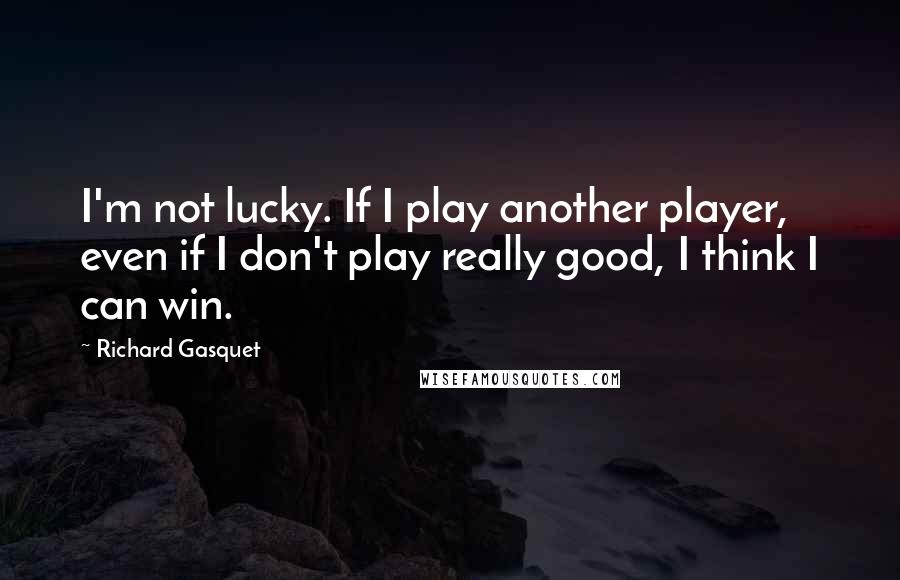 I'm not lucky. If I play another player, even if I don't play really good, I think I can win.

~ Richard Gasquet

WISEFAMOUSQUOTES.COM